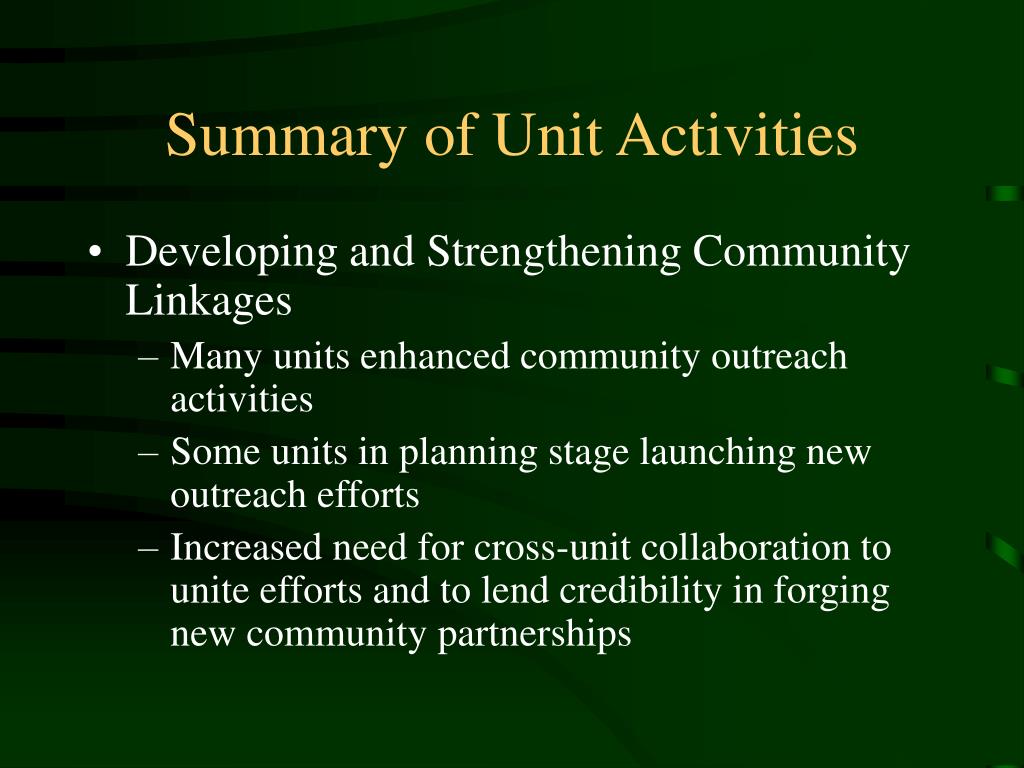 Summary of Unit Activities

• Developing and Strengthening Community Linkages
– Many units enhanced community outreach activities
– Some units in planning stage launching new outreach efforts
– Increased need for cross-unit collaboration to unite efforts and to lend credibility in forging new community partnerships